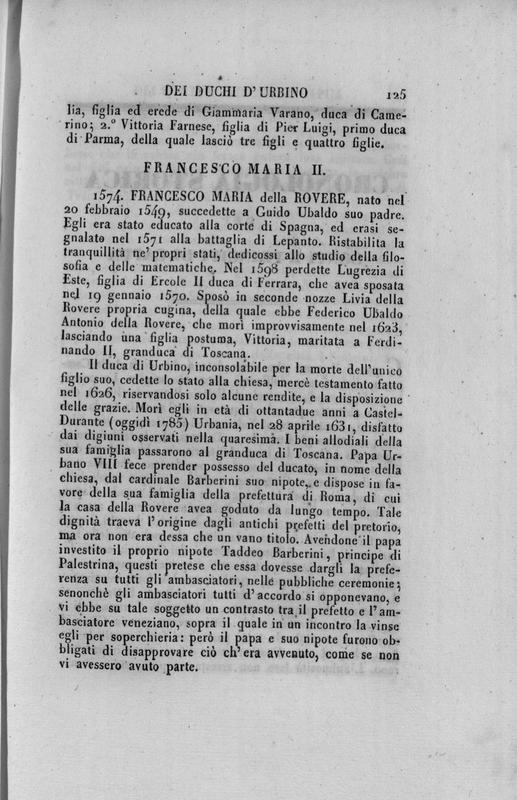 DEI DUCHI D'URBINO 125

lia, figlia ed erede di Giammaria Varano, duca di Camerino; 2.° Vittoria Farnese, figlia di Pier Luigi, primo duca di Parma, della quale lasciò tre figli e quattro figlie.

FRANCESCO MARIA II.

1574. FRANCESCO MARIA della ROVERE, nato nel 20 febbraio 1549, succedette a Guido Ubaldo suo padre. Egli era stato educato alla corte di Spagna, ed erasi segnalato nel 1571 alla battaglia di Lepanto. Ristabilita la tranquillità ne' propri stati, dedicossi allo studio della filosofia e delle matematiche. Nel 1598 perdette Lugrezia di Este, figlia di Ercole II duca di Ferrara, che avea sposata nel 19 gennaio 1570. Sposò in seconde nozze Livia della Rovere propria cugina, della quale ebbe Federico Ubaldo Antonio della Rovere, che morì improvvisamente nel 1623, lasciando una figlia postuma, Vittoria, maritata a Ferdinando II, granduca di Toscana.

Il duca di Urbino, inconsolabile per la morte dell'unico figlio suo, cedette lo stato alla chiesa, mercè testamento fatto nel 1626, riservandosi solo alcune rendite, e la disposizione delle grazie. Morì egli in età di ottantadue anni a Castel-Durante (oggidì 1785) Urbania, nel 28 aprile 1631, disfatto dai digiuni osservati nella quaresima. I beni allodiali della sua famiglia passarono al granduca di Toscana. Papa Urbano VIII fece prender possesso del ducato, in nome della chiesa, dal cardinale Barberini suo nipote, e dispose in favore della sua famiglia della prefettura di Roma, di cui la casa della Rovere avea goduto da lungo tempo. Tale dignità traeva l'origine dagli antichi prefetti del pretorio, ma ora non era dessa che un vano titolo. Avendone il papa investito il proprio nipote Taddeo Barberini, principe di Palestrina, questi pretese che essa dovesse dargli la preferenza su tutti gli ambasciatori, nelle pubbliche ceremonie; senonchè gli ambasciatori tutti d'accordo si opponevano, e vi ebbe su tale soggetto un contrasto tra il prefetto e l'ambasciatore veneziano, sopra il quale in un incontro la vinse egli per soperchieria: però il papa e suo nipote furono obbligati di disapprovare ciò ch'era avvenuto, come se non vi avessero avuto parte.